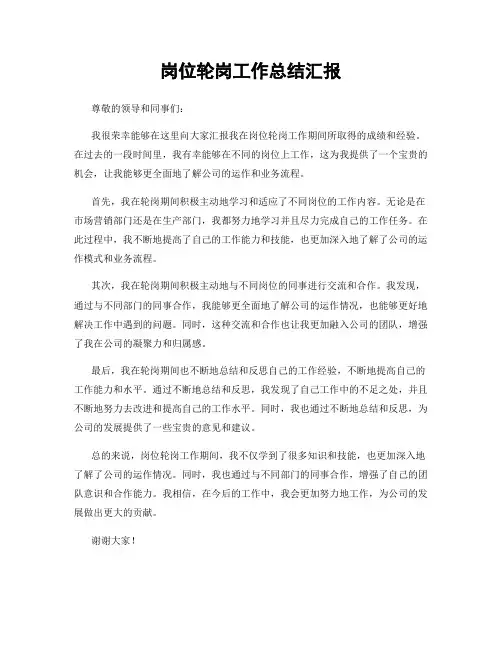 岗位轮岗工作总结汇报

尊敬的领导和同事们：

我很荣幸能够在这里向大家汇报我在岗位轮岗工作期间所取得的成绩和经验。在过去的一段时间里，我有幸能够在不同的岗位上工作，这为我提供了一个宝贵的机会，让我能够更全面地了解公司的运作和业务流程。

首先，我在轮岗期间积极主动地学习和适应了不同岗位的工作内容。无论是在市场营销部门还是在生产部门，我都努力地学习并且尽力完成自己的工作任务。在此过程中，我不断地提高了自己的工作能力和技能，也更加深入地了解了公司的运作模式和业务流程。

其次，我在轮岗期间积极主动地与不同岗位的同事进行交流和合作。我发现，通过与不同部门的同事合作，我能够更全面地了解公司的运作情况，也能够更好地解决工作中遇到的问题。同时，这种交流和合作也让我更加融入公司的团队，增强了我在公司的凝聚力和归属感。

最后，我在轮岗期间也不断地总结和反思自己的工作经验，不断地提高自己的工作能力和水平。通过不断地总结和反思，我发现了自己工作中的不足之处，并且不断地努力去改进和提高自己的工作水平。同时，我也通过不断地总结和反思，为公司的发展提供了一些宝贵的意见和建议。

总的来说，岗位轮岗工作期间，我不仅学到了很多知识和技能，也更加深入地了解了公司的运作情况。同时，我也通过与不同部门的同事合作，增强了自己的团队意识和合作能力。我相信，在今后的工作中，我会更加努力地工作，为公司的发展做出更大的贡献。

谢谢大家！